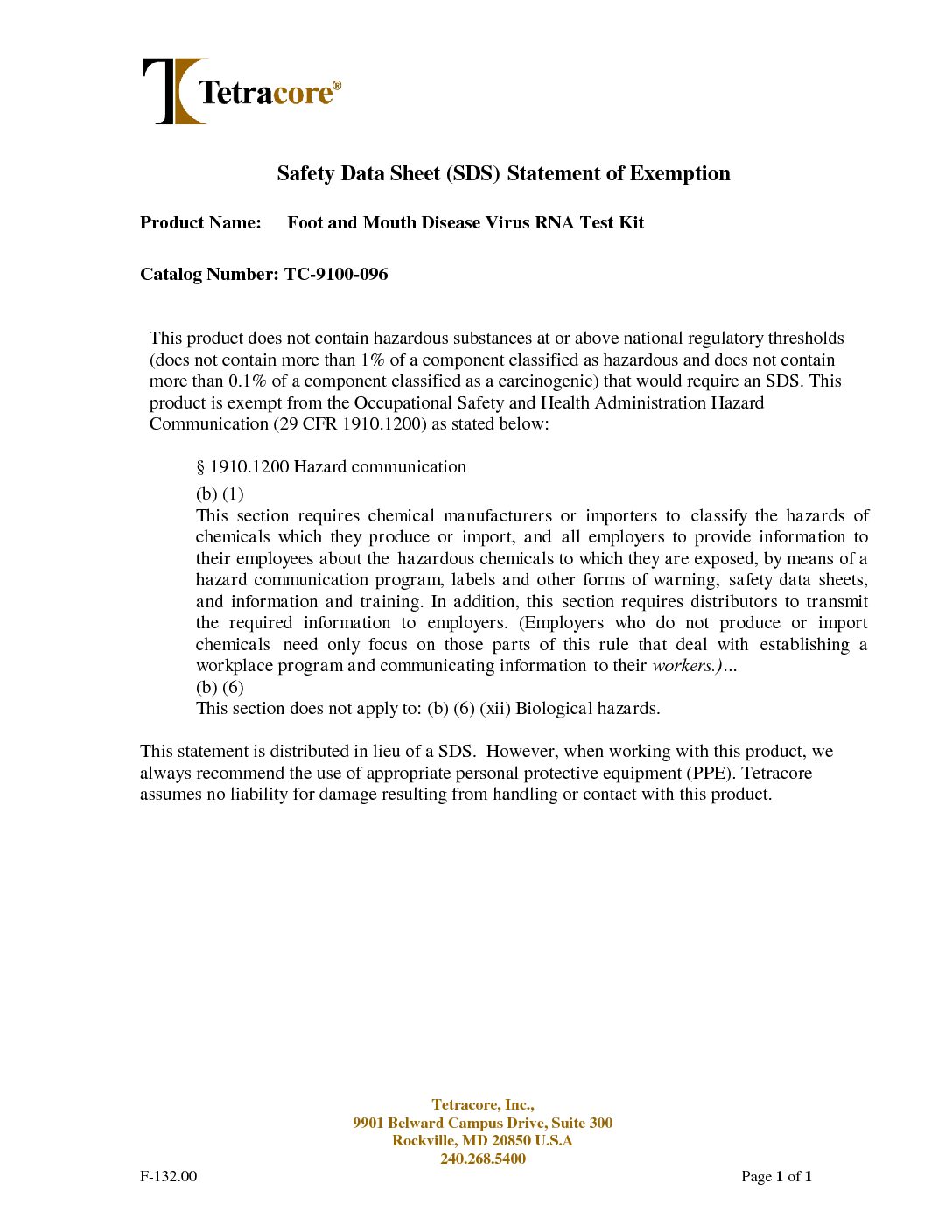 Tetracore®

Safety Data Sheet (SDS) Statement of Exemption

Product Name: Foot and Mouth Disease Virus RNA Test Kit

Catalog Number: TC-9100-096

This product does not contain hazardous substances at or above national regulatory thresholds (does not contain more than 1% of a component classified as hazardous and does not contain more than 0.1% of a component classified as a carcinogenic) that would require an SDS. This product is exempt from the Occupational Safety and Health Administration Hazard Communication (29 CFR 1910.1200) as stated below:

§ 1910.1200 Hazard communication

(b) (1)
This section requires chemical manufacturers or importers to classify the hazards of chemicals which they produce or import, and all employers to provide information to their employees about the hazardous chemicals to which they are exposed, by means of a hazard communication program, labels and other forms of warning, safety data sheets, and information and training. In addition, this section requires distributors to transmit the required information to employers. (Employers who do not produce or import chemicals need only focus on those parts of this rule that deal with establishing a workplace program and communicating information to their workers.)...
(b) (6)
This section does not apply to: (b) (6) (xii) Biological hazards.

This statement is distributed in lieu of a SDS. However, when working with this product, we always recommend the use of appropriate personal protective equipment (PPE). Tetracore assumes no liability for damage resulting from handling or contact with this product.

Tetracore, Inc.,
9901 Belward Campus Drive, Suite 300
Rockville, MD 20850 U.S.A
240.268.5400

F-132.00

Page 1 of 1